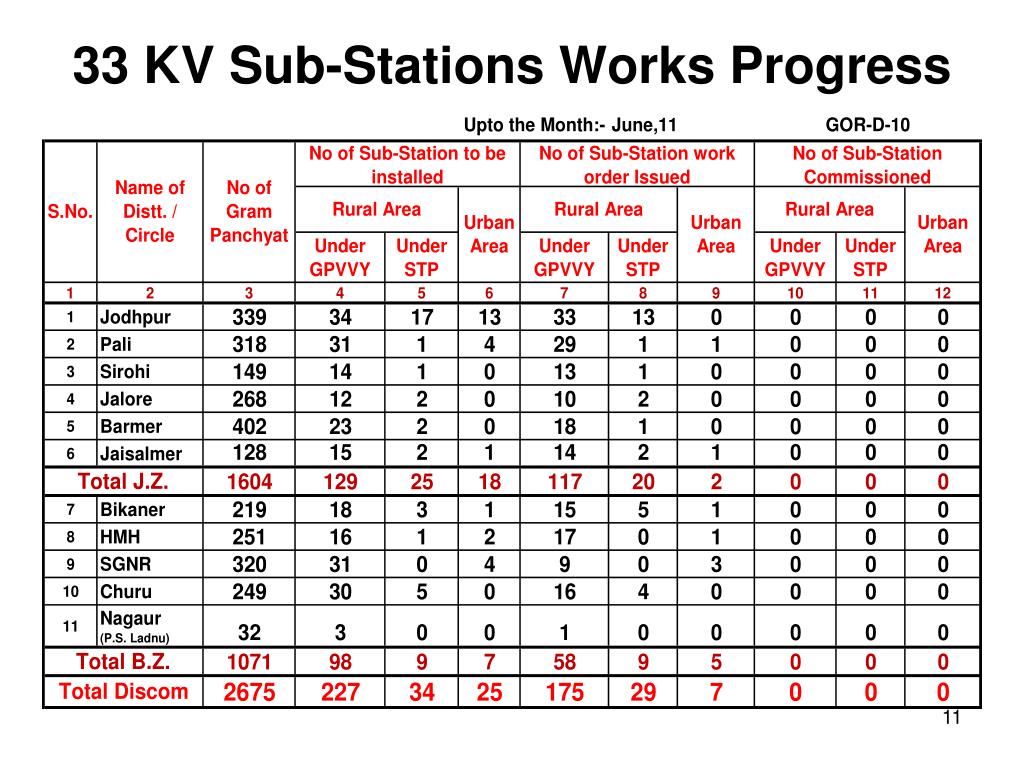 33 KV Sub-Stations Works Progress

Upto the Month:- June,11 GOR-D-10

| S.No. | Name of Distt. / Circle | No of Gram Panchyat | No of Sub-Station to be installed Rural Area Under GPVVY | No of Sub-Station to be installed Rural Area Under STP | No of Sub-Station to be installed Urban Area | No of Sub-Station work order Issued Rural Area Under GPVVY | No of Sub-Station work order Issued Rural Area Under STP | No of Sub-Station work order Issued Urban Area | No of Sub-Station Commissioned Rural Area Under GPVVY | No of Sub-Station Commissioned Rural Area Under STP | No of Sub-Station Commissioned Urban Area |
|---|---|---|---|---|---|---|---|---|---|---|---|
| 1 | 2 | 3 | 4 | 5 | 6 | 7 | 8 | 9 | 10 | 11 | 12 |
| 1 | Jodhpur | 339 | 34 | 17 | 13 | 33 | 13 | 0 | 0 | 0 | 0 |
| 2 | Pali | 318 | 31 | 1 | 4 | 29 | 1 | 1 | 0 | 0 | 0 |
| 3 | Sirohi | 149 | 14 | 1 | 0 | 13 | 1 | 0 | 0 | 0 | 0 |
| 4 | Jalore | 268 | 12 | 2 | 0 | 10 | 2 | 0 | 0 | 0 | 0 |
| 5 | Barmer | 402 | 23 | 2 | 0 | 18 | 1 | 0 | 0 | 0 | 0 |
| 6 | Jaisalmer | 128 | 15 | 2 | 1 | 14 | 2 | 1 | 0 | 0 | 0 |
| Total J.Z. | | 1604 | 129 | 25 | 18 | 117 | 20 | 2 | 0 | 0 | 0 |
| 7 | Bikaner | 219 | 18 | 3 | 1 | 15 | 5 | 1 | 0 | 0 | 0 |
| 8 | HMH | 251 | 16 | 1 | 2 | 17 | 0 | 1 | 0 | 0 | 0 |
| 9 | SGNR | 320 | 31 | 0 | 4 | 9 | 0 | 3 | 0 | 0 | 0 |
| 10 | Churu | 249 | 30 | 5 | 0 | 16 | 4 | 0 | 0 | 0 | 0 |
| 11 | Nagaur (P.S. Ladnu) | 32 | 3 | 0 | 0 | 1 | 0 | 0 | 0 | 0 | 0 |
| Total B.Z. | | 1071 | 98 | 9 | 7 | 58 | 9 | 5 | 0 | 0 | 0 |
| Total Discom | | 2675 | 227 | 34 | 25 | 175 | 29 | 7 | 0 | 0 | 0 |

11